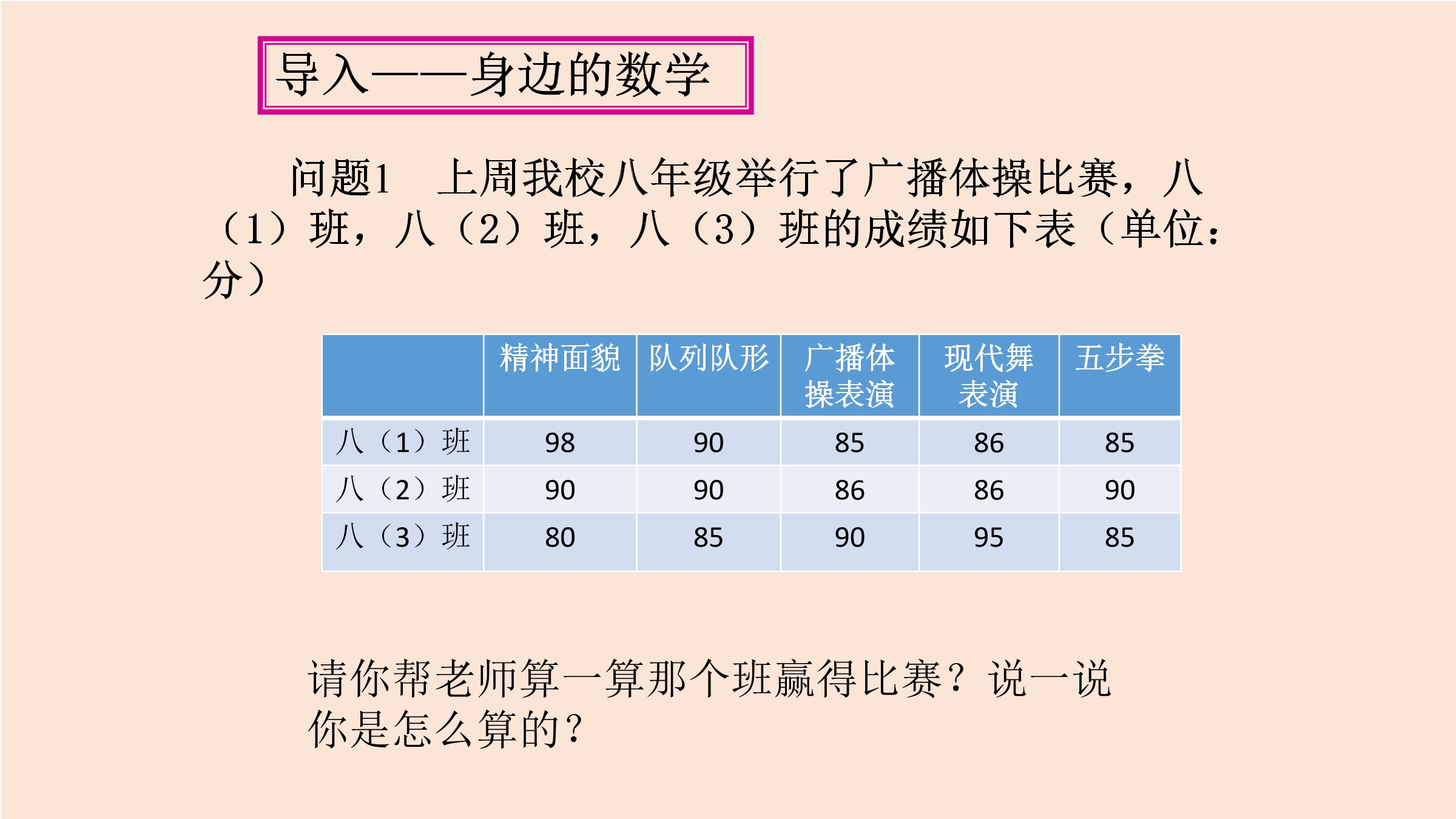 导入——身边的数学

问题1 上周我校八年级举行了广播体操比赛，八（1）班，八（2）班，八（3）班的成绩如下表（单位：分）

|  | 精神面貌 | 队列队形 | 广播体操表演 | 现代舞表演 | 五步拳 |
|---|---|---|---|---|---|
| 八（1）班 | 98 | 90 | 85 | 86 | 85 |
| 八（2）班 | 90 | 90 | 86 | 86 | 90 |
| 八（3）班 | 80 | 85 | 90 | 95 | 85 |

请你帮老师算一算那个班赢得比赛？说一说你是怎么算的？